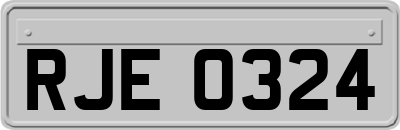 RJE 0324